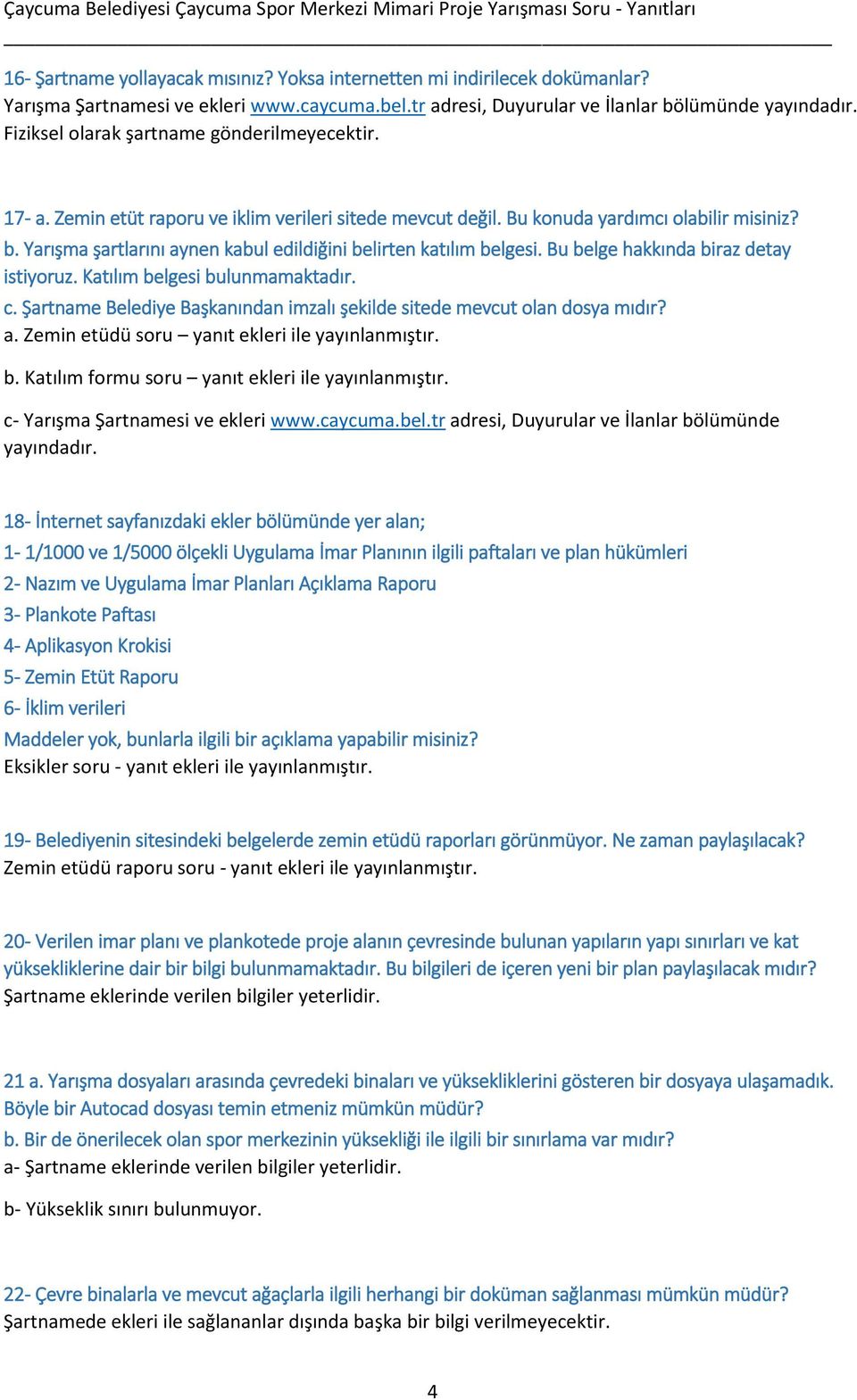 Çaycuma Belediyesi Çaycuma Spor Merkezi Mimari Proje Yarışması Soru - Yanıtları

16- Şartname yollayacak mısınız? Yoksa internetten mi indirilecek dokümanlar?
Yarışma Şartnamesi ve ekleri www.caycuma.bel.tr adresi, Duyurular ve İlanlar bölümünde yayındadır. Fiziksel olarak şartname gönderilmeyecektir.

17- a. Zemin etüt raporu ve iklim verileri sitede mevcut değil. Bu konuda yardımcı olabilir misiniz?
b. Yarışma şartlarını aynen kabul edildiğini belirten katılım belgesi. Bu belge hakkında biraz detay istiyoruz. Katılım belgesi bulunmamaktadır.
c. Şartname Belediye Başkanından imzalı şekilde sitede mevcut olan dosya mıdır?
a. Zemin etüdü soru – yanıt ekleri ile yayınlanmıştır.

b. Katılım formu soru – yanıt ekleri ile yayınlanmıştır.

c- Yarışma Şartnamesi ve ekleri www.caycuma.bel.tr adresi, Duyurular ve İlanlar bölümünde yayındadır.

18- İnternet sayfanızdaki ekler bölümünde yer alan;
1- 1/1000 ve 1/5000 ölçekli Uygulama İmar Planının ilgili paftaları ve plan hükümleri
2- Nazım ve Uygulama İmar Planları Açıklama Raporu
3- Plankote Paftası
4- Aplikasyon Krokisi
5- Zemin Etüt Raporu
6- İklim verileri
Maddeler yok, bunlarla ilgili bir açıklama yapabilir misiniz?
Eksikler soru - yanıt ekleri ile yayınlanmıştır.

19- Belediyenin sitesindeki belgelerde zemin etüdü raporları görünmüyor. Ne zaman paylaşılacak?
Zemin etüdü raporu soru - yanıt ekleri ile yayınlanmıştır.

20- Verilen imar planı ve plankotede proje alanın çevresinde bulunan yapıların yapı sınırları ve kat yüksekliklerine dair bir bilgi bulunmamaktadır. Bu bilgileri de içeren yeni bir plan paylaşılacak mıdır?
Şartname eklerinde verilen bilgiler yeterlidir.

21 a. Yarışma dosyaları arasında çevredeki binaları ve yüksekliklerini gösteren bir dosyaya ulaşamadık. Böyle bir Autocad dosyası temin etmeniz mümkün müdür?
b. Bir de önerilecek olan spor merkezinin yüksekliği ile ilgili bir sınırlama var mıdır?
a- Şartname eklerinde verilen bilgiler yeterlidir.

b- Yükseklik sınırı bulunmuyor.

22- Çevre binalarla ve mevcut ağaçlarla ilgili herhangi bir doküman sağlanması mümkün müdür?
Şartnamede ekleri ile sağlananlar dışında başka bir bilgi verilmeyecektir.

4